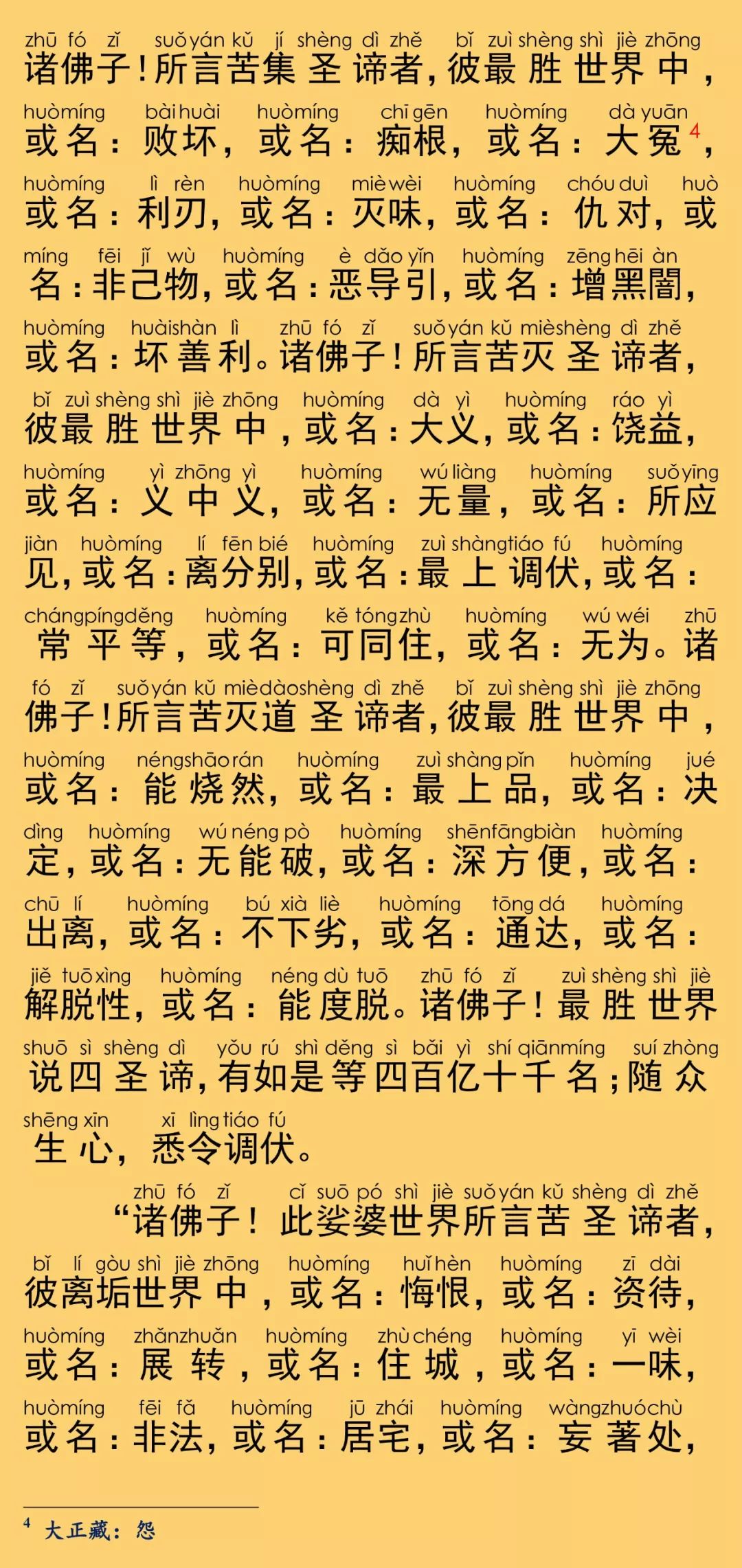 zhū fó zǐ suǒ yán kǔ jí shèng dì zhě bǐ zuì shèng shì jiè zhōng
诸佛子！所言苦集圣谛者，彼最胜世界中，

huò míng bài huài huò míng chī gēn huò míng dà yuān
或名：败坏，或名：痴根，或名：大冤$^4$，

huò míng lì rèn huò míng miè wèi huò míng chóu duì huò
或名：利刃，或名：灭味，或名：仇对，或

míng fēi jǐ wù huò míng è dǎo yǐn huò míng zēng hēi àn
名：非己物，或名：恶导引，或名：增黑闇，

huò míng huài shàn lì zhū fó zǐ suǒ yán kǔ miè shèng dì zhě
或名：坏善利。诸佛子！所言苦灭圣谛者，

bǐ zuì shèng shì jiè zhōng huò míng dà yì huò míng ráo yì
彼最胜世界中，或名：大义，或名：饶益，

huò míng yì zhōng yì huò míng wú liàng huò míng suǒ yīng
或名：义中义，或名：无量，或名：所应

jiàn huò míng lí fēn bié huò míng zuì shàng tiáo fú huò míng
见，或名：离分别，或名：最上调伏，或名：

cháng píng děng huò míng kě tóng zhù huò míng wú wéi zhū
常平等，或名：可同住，或名：无为。诸

fó zǐ suǒ yán kǔ miè dào shèng dì zhě bǐ zuì shèng shì jiè zhōng
佛子！所言苦灭道圣谛者，彼最胜世界中，

huò míng néng shāo rán huò míng zuì shàng pǐn huò míng jué
或名：能烧然，或名：最上品，或名：决

dìng huò míng wú néng pò huò míng shēn fāng biàn huò míng
定，或名：无能破，或名：深方便，或名：

chū lí huò míng bú xià liè huò míng tōng dá huò míng
出离，或名：不下劣，或名：通达，或名：

jiě tuō xìng huò míng néng dù tuō zhū fó zǐ zuì shèng shì jiè
解脱性，或名：能度脱。诸佛子！最胜世界

shuō sì shèng dì yǒu rú shì děng sì bǎi yì shí qiān míng suí zhòng
说四圣谛，有如是等四百亿十千名；随众

shēng xīn xī lìng tiáo fú
生心，悉令调伏。

zhū fó zǐ cǐ suō pó shì jiè suǒ yán kǔ shèng dì zhě
“诸佛子！此娑婆世界所言苦圣谛者，

bǐ lí gòu shì jiè zhōng huò míng huǐ hèn huò míng zī dài
彼离垢世界中，或名：悔恨，或名：资待，

huò míng zhǎn zhuǎn huò míng zhù chéng huò míng yī wèi
或名：展转，或名：住城，或名：一味，

huò míng fēi fǎ huò míng jū zhái huò míng wàng zhuó chù
或名：非法，或名：居宅，或名：妄著处，

$^4$ 大正藏：怨